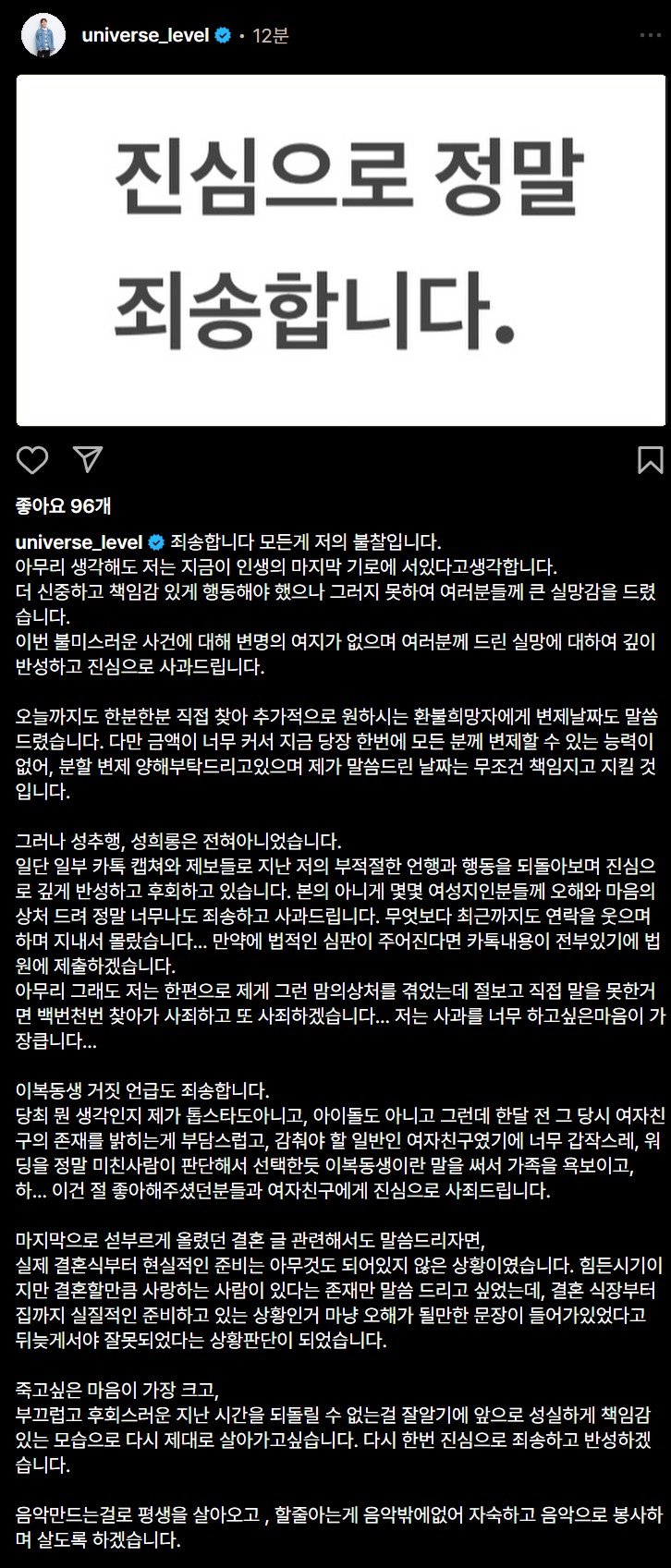 universe_level • 12분

진심으로 정말 죄송합니다.

좋아요 96개

universe_level 죄송합니다 모든게 저의 불찰입니다.
아무리 생각해도 저는 지금이 인생의 마지막 기로에 서있다고생각합니다.
더 신중하고 책임감 있게 행동해야 했으나 그러지 못하여 여러분들께 큰 실망감을 드렸습니다.
이번 불미스러운 사건에 대해 변명의 여지가 없으며 여러분께 드린 실망에 대하여 깊이 반성하고 진심으로 사과드립니다.

오늘까지도 한분한분 직접 찾아 추가적으로 원하시는 환불희망자에게 변제날짜도 말씀드렸습니다. 다만 금액이 너무 커서 지금 당장 한번에 모든 분께 변제할 수 있는 능력이 없어, 분할 변제 양해부탁드리고있으며 제가 말씀드린 날짜는 무조건 책임지고 지킬 것입니다.

그러나 성추행, 성희롱은 전혀아니었습니다.
일단 일부 카톡 캡쳐와 제보들로 지난 저의 부적절한 언행과 행동을 되돌아보며 진심으로 깊게 반성하고 후회하고 있습니다. 본의 아니게 몇몇 여성지인분들께 오해와 마음의 상처 드려 정말 너무나도 죄송하고 사과드립니다. 무엇보다 최근까지도 연락을 웃으며 하며 지내서 몰랐습니다... 만약에 법적인 심판이 주어진다면 카톡내용이 전부있기에 법원에 제출하겠습니다.
아무리 그래도 저는 한편으로 제게 그런 맘의상처를 겪었는데 절보고 직접 말을 못한거면 백번천번 찾아가 사죄하고 또 사죄하겠습니다... 저는 사과를 너무 하고싶은마음이 가장큽니다...

이복동생 거짓 언급도 죄송합니다.
당최 뭔 생각인지 제가 톱스타도아니고, 아이돌도 아니고 그런데 한달 전 그 당시 여자친구의 존재를 밝히는게 부담스럽고, 감춰야 할 일반인 여자친구였기에 너무 갑작스레, 워딩을 정말 미친사람이 판단해서 선택한듯 이복동생이란 말을 써서 가족을 욕보이고,
하... 이건 절 좋아해주셨던분들과 여자친구에게 진심으로 사죄드립니다.

마지막으로 섣부르게 올렸던 결혼 글 관련해서도 말씀드리자면,
실제 결혼식부터 현실적인 준비는 아무것도 되어있지 않은 상황이였습니다. 힘든시기이지만 결혼할만큼 사랑하는 사람이 있다는 존재만 말씀 드리고 싶었는데, 결혼 식장부터 집까지 실질적인 준비하고 있는 상황인거 마냥 오해가 될만한 문장이 들어가있었다고 뒤늦게서야 잘못되었다는 상황판단이 되었습니다.

죽고싶은 마음이 가장 크고,
부끄럽고 후회스러운 지난 시간을 되돌릴 수 없는걸 잘알기에 앞으로 성실하게 책임감 있는 모습으로 다시 제대로 살아가고싶습니다. 다시 한번 진심으로 죄송하고 반성하겠습니다.

음악만드는걸로 평생을 살아오고 , 할줄아는게 음악밖에없어 자숙하고 음악으로 봉사하며 살도록 하겠습니다.